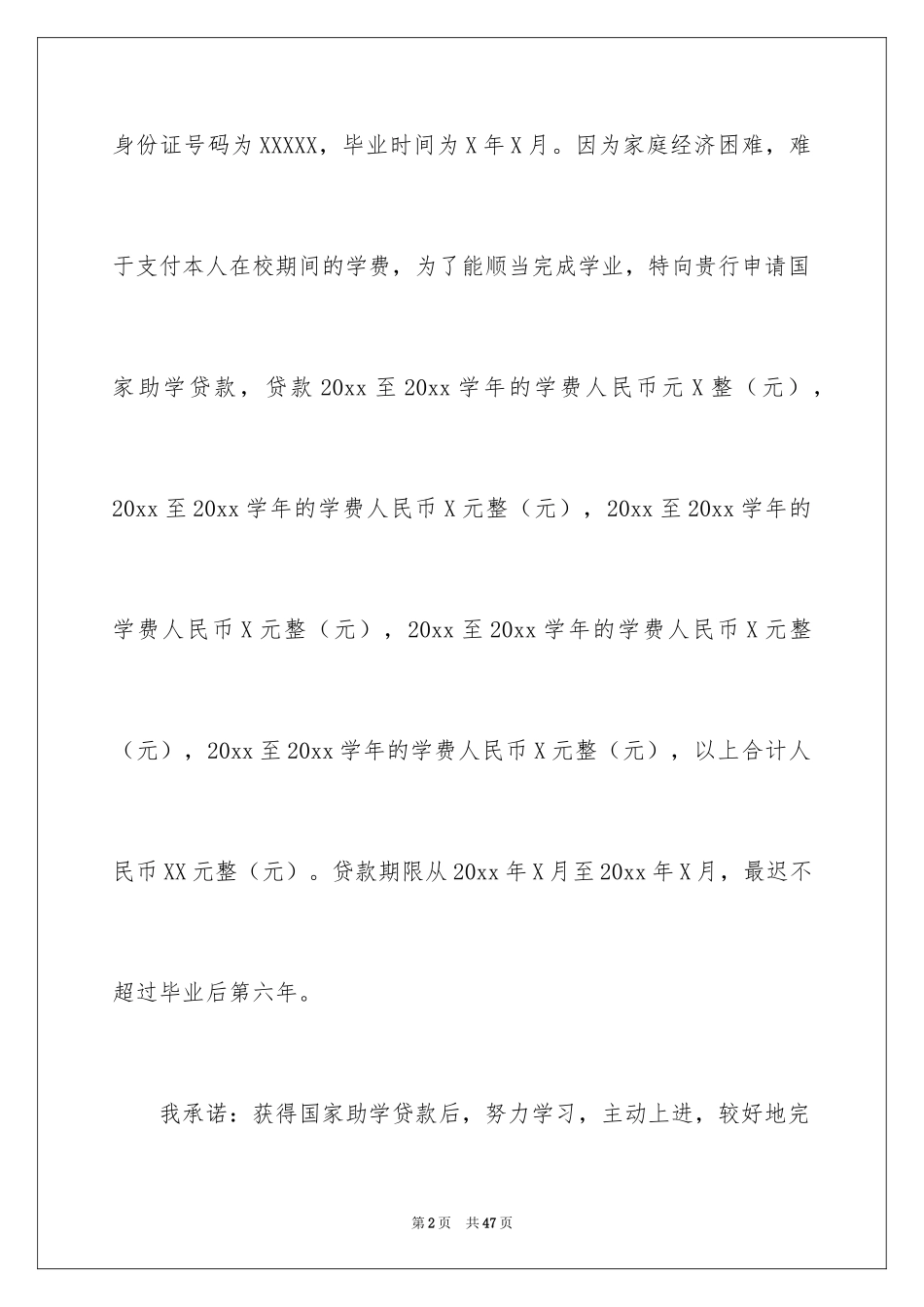 身份证号码为XXXXX，毕业时间为X年X月。因为家庭经济困难，难于支付本人在校期间的学费，为了能顺当完成学业，特向贵行申请国家助学贷款，贷款20xx至20xx学年的学费人民币元X整（元），20xx至20xx学年的学费人民币X元整（元），20xx至20xx学年的学费人民币X元整（元），20xx至20xx学年的学费人民币X元整（元），20xx至20xx学年的学费人民币X元整（元），以上合计人民币XX元整（元）。贷款期限从20xx年X月至20xx年X月，最迟不超过毕业后第六年。

我承诺：获得国家助学贷款后，努力学习，主动上进，较好地完

第2页　共47页